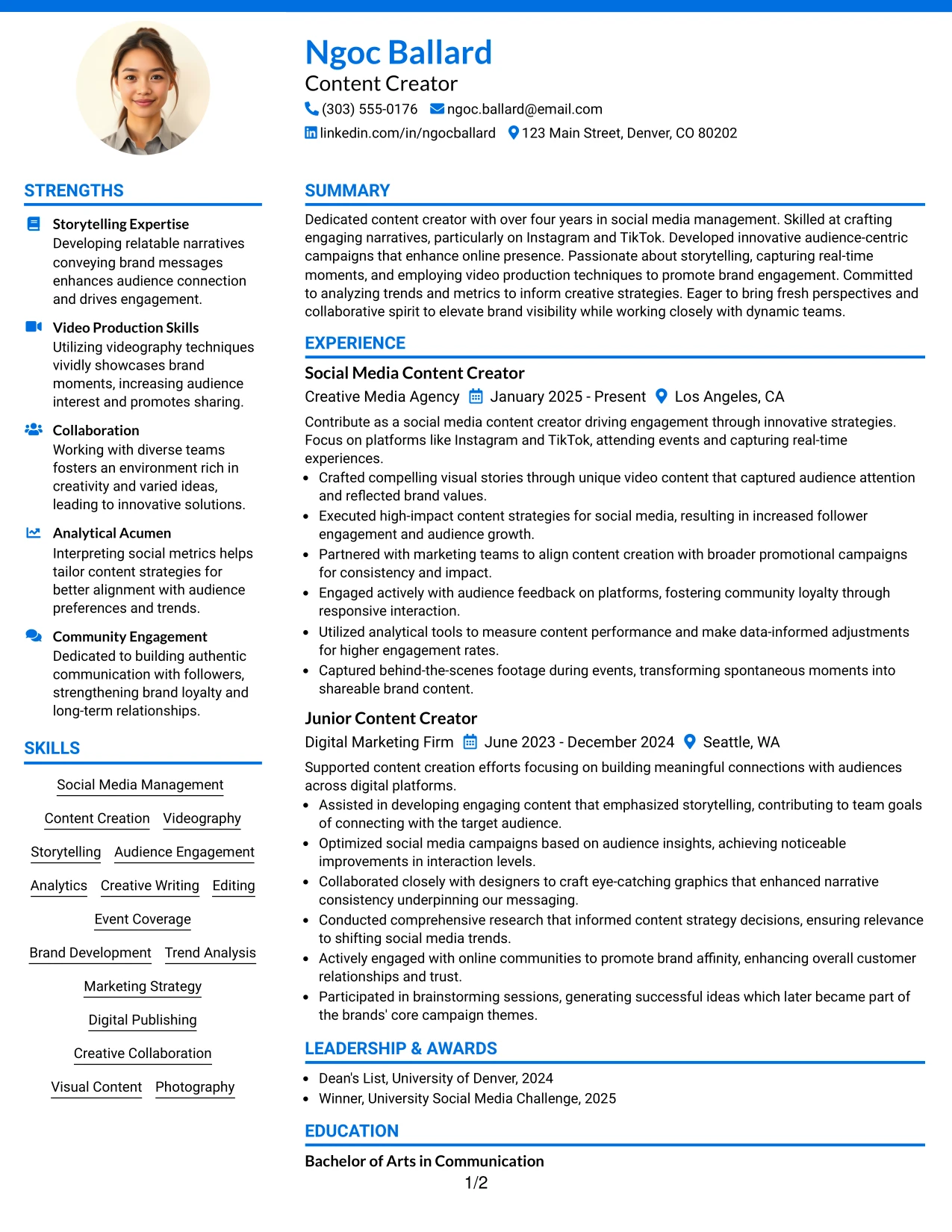 Ngoc Ballard
Content Creator
(303) 555-0176 ngoc.ballard@email.com
linkedin.com/in/ngocballard 123 Main Street, Denver, CO 80202

STRENGTHS

Storytelling Expertise
Developing relatable narratives conveying brand messages enhances audience connection and drives engagement.

Video Production Skills
Utilizing videography techniques vividly showcases brand moments, increasing audience interest and promotes sharing.

Collaboration
Working with diverse teams fosters an environment rich in creativity and varied ideas, leading to innovative solutions.

Analytical Acumen
Interpreting social metrics helps tailor content strategies for better alignment with audience preferences and trends.

Community Engagement
Dedicated to building authentic communication with followers, strengthening brand loyalty and long-term relationships.

SKILLS

Social Media Management
Content Creation
Videography
Storytelling
Audience Engagement
Analytics
Creative Writing
Editing
Event Coverage
Brand Development
Trend Analysis
Marketing Strategy
Digital Publishing
Creative Collaboration
Visual Content
Photography

SUMMARY

Dedicated content creator with over four years in social media management. Skilled at crafting engaging narratives, particularly on Instagram and TikTok. Developed innovative audience-centric campaigns that enhance online presence. Passionate about storytelling, capturing real-time moments, and employing video production techniques to promote brand engagement. Committed to analyzing trends and metrics to inform creative strategies. Eager to bring fresh perspectives and collaborative spirit to elevate brand visibility while working closely with dynamic teams.

EXPERIENCE

Social Media Content Creator
Creative Media Agency January 2025 - Present Los Angeles, CA
Contribute as a social media content creator driving engagement through innovative strategies. Focus on platforms like Instagram and TikTok, attending events and capturing real-time experiences.
• Crafted compelling visual stories through unique video content that captured audience attention and reflected brand values.
• Executed high-impact content strategies for social media, resulting in increased follower engagement and audience growth.
• Partnered with marketing teams to align content creation with broader promotional campaigns for consistency and impact.
• Engaged actively with audience feedback on platforms, fostering community loyalty through responsive interaction.
• Utilized analytical tools to measure content performance and make data-informed adjustments for higher engagement rates.
• Captured behind-the-scenes footage during events, transforming spontaneous moments into shareable brand content.

Junior Content Creator
Digital Marketing Firm June 2023 - December 2024 Seattle, WA
Supported content creation efforts focusing on building meaningful connections with audiences across digital platforms.
• Assisted in developing engaging content that emphasized storytelling, contributing to team goals of connecting with the target audience.
• Optimized social media campaigns based on audience insights, achieving noticeable improvements in interaction levels.
• Collaborated closely with designers to craft eye-catching graphics that enhanced narrative consistency underpinning our messaging.
• Conducted comprehensive research that informed content strategy decisions, ensuring relevance to shifting social media trends.
• Actively engaged with online communities to promote brand affinity, enhancing overall customer relationships and trust.
• Participated in brainstorming sessions, generating successful ideas which later became part of the brands' core campaign themes.

LEADERSHIP & AWARDS

• Dean's List, University of Denver, 2024
• Winner, University Social Media Challenge, 2025

EDUCATION

Bachelor of Arts in Communication

1/2